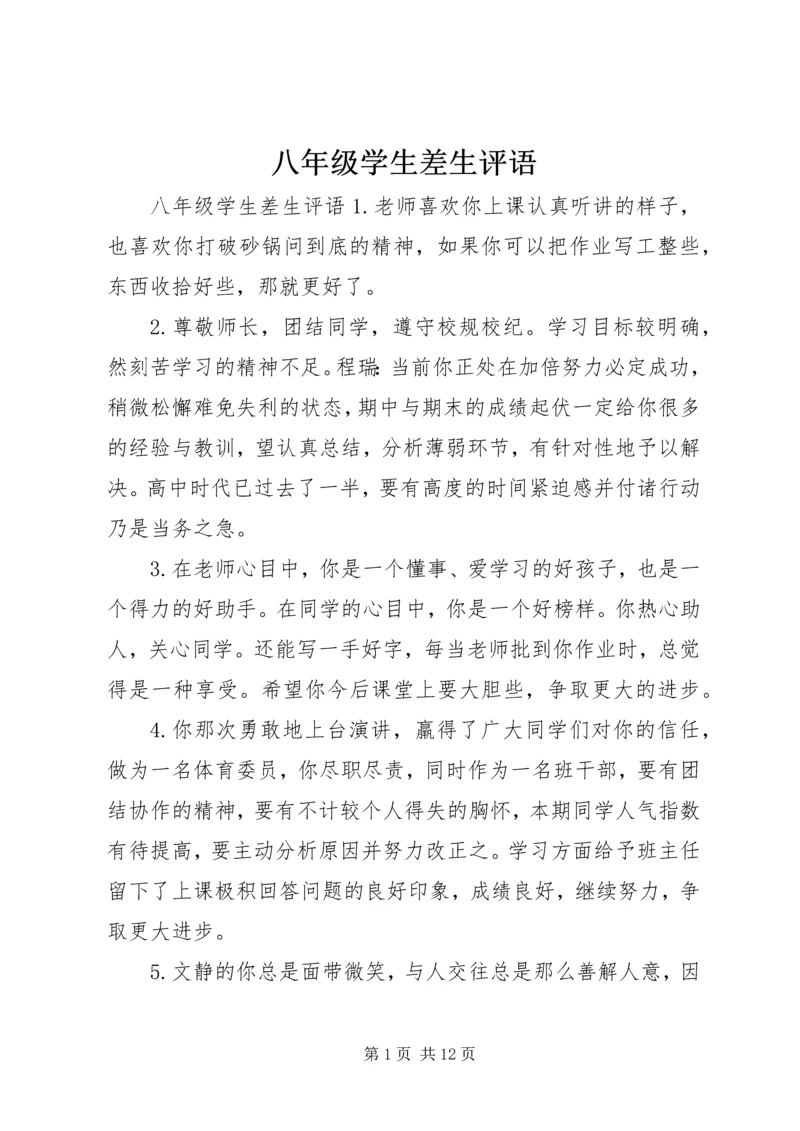 八年级学生差生评语

八年级学生差生评语 1.老师喜欢你上课认真听讲的样子，也喜欢你打破砂锅问到底的精神，如果你可以把作业写工整些，东西收拾好些，那就更好了。

2.尊敬师长，团结同学，遵守校规校纪。学习目标较明确，然刻苦学习的精神不足。程瑞：当前你正处在加倍努力必定成功，稍微松懈难免失利的状态，期中与期末的成绩起伏一定给你很多的经验与教训，望认真总结，分析薄弱环节，有针对性地予以解决。高中时代已过去了一半，要有高度的时间紧迫感并付诸行动乃是当务之急。

3.在老师心目中，你是一个懂事、爱学习的好孩子，也是一个得力的好助手。在同学的心目中，你是一个好榜样。你热心助人，关心同学。还能写一手好字，每当老师批到你作业时，总觉得是一种享受。希望你今后课堂上要大胆些，争取更大的进步。

4.你那次勇敢地上台演讲，赢得了广大同学们对你的信任，做为一名体育委员，你尽职尽责，同时作为一名班干部，要有团结协作的精神，要有不计较个人得失的胸怀，本期同学人气指数有待提高，要主动分析原因并努力改正之。学习方面给予班主任留下了上课极积回答问题的良好印象，成绩良好，继续努力，争取更大进步。

5.文静的你总是面带微笑，与人交往总是那么善解人意，因

第 1 页 共 12 页